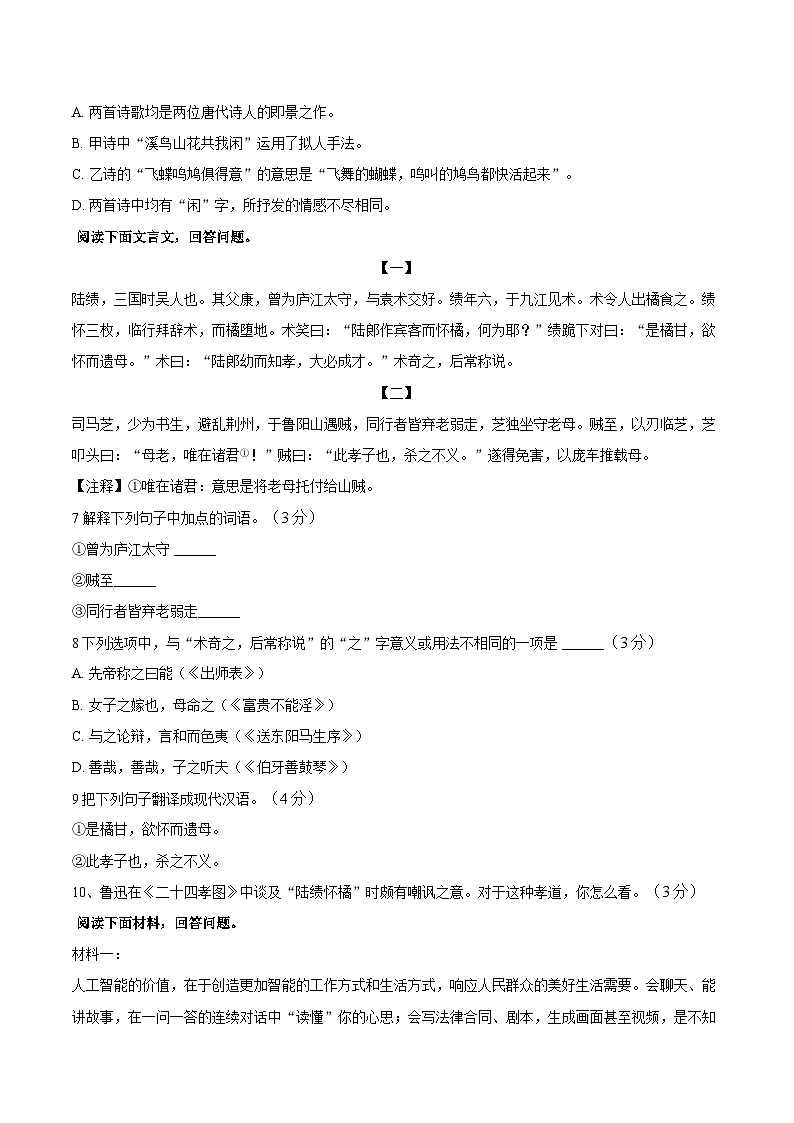 A. 两首诗歌均是两位唐代诗人的即景之作。

B. 甲诗中“溪鸟山花共我闲”运用了拟人手法。

C. 乙诗的“飞蝶鸣鸠俱得意”的意思是“飞舞的蝴蝶，鸣叫的鸠鸟都快活起来”。

D. 两首诗中均有“闲”字，所抒发的情感不尽相同。

阅读下面文言文，回答问题。

【一】

陆绩，三国时吴人也。其父康，曾为庐江太守，与袁术交好。绩年六，于九江见术。术令人出橘食之。绩怀三枚，临行拜辞术，而橘堕地。术笑曰：“陆郎作宾客而怀橘，何为耶？”绩跪下对曰：“是橘甘，欲怀而遗母。”术曰：“陆郎幼而知孝，大必成才。”术奇之，后常称说。

【二】

司马芝，少为书生，避乱荆州，于鲁阳山遇贼，同行者皆弃老弱走，芝独坐守老母。贼至，以刃临芝，芝叩头曰：“母老，唯在诸君$^{①}$！”贼曰：“此孝子也，杀之不义。”遂得免害，以鹿车推载母。

【注释】①唯在诸君：意思是将老母托付给山贼。

7 解释下列句子中加点的词语。（3分）

①曾为庐江太守 ______

②贼至______

③同行者皆弃老弱走______

8 下列选项中，与“术奇之，后常称说”的“之”字意义或用法不相同的一项是 ______（3分）

A. 先帝称之曰能（《出师表》）

B. 女子之嫁也，母命之（《富贵不能淫》）

C. 与之论辩，言和而色夷（《送东阳马生序》）

D. 善哉，善哉，子之听夫（《伯牙善鼓琴》）

9 把下列句子翻译成现代汉语。（4分）

①是橘甘，欲怀而遗母。

②此孝子也，杀之不义。

10、鲁迅在《二十四孝图》中谈及“陆绩怀橘”时颇有嘲讽之意。对于这种孝道，你怎么看。（3分）

阅读下面材料，回答问题。

材料一：

人工智能的价值，在于创造更加智能的工作方式和生活方式，响应人民群众的美好生活需要。会聊天、能讲故事，在一问一答的连续对话中“读懂”你的心思；会写法律合同、剧本，生成画面甚至视频，是不知